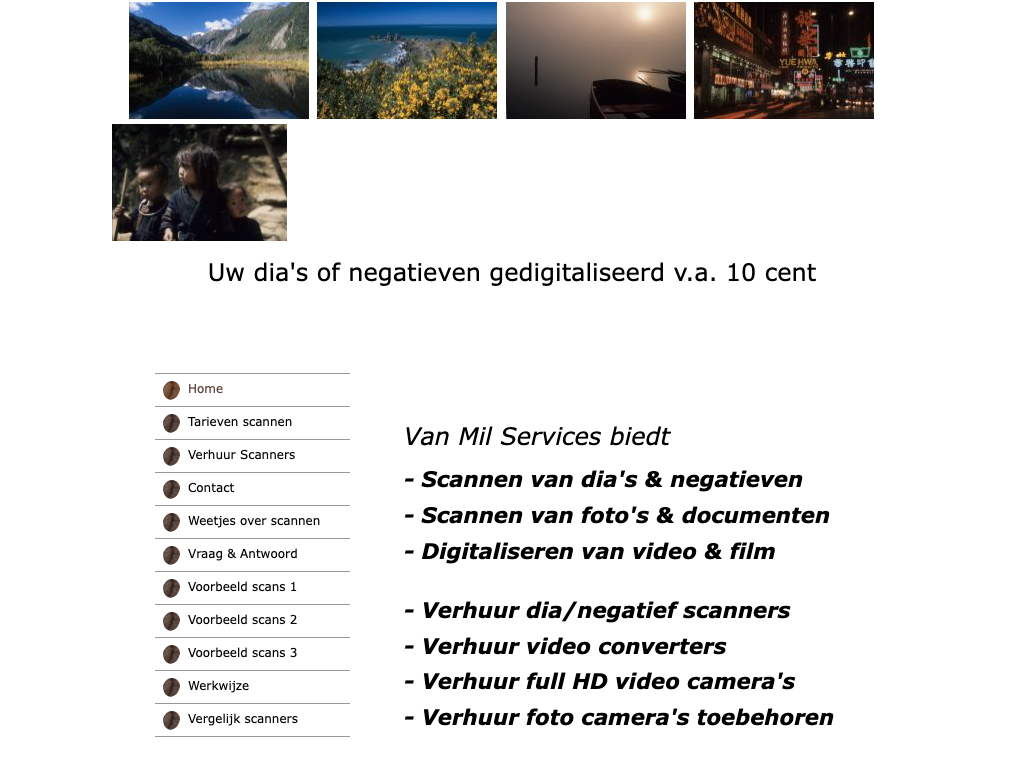 YUE HWA

Uw dia's of negatieven gedigitaliseerd v.a. 10 cent

Home
Tarieven scannen
Verhuur Scanners
Contact
Weetjes over scannen
Vraag & Antwoord
Voorbeeld scans 1
Voorbeeld scans 2
Voorbeeld scans 3
Werkwijze
Vergelijk scanners

Van Mil Services biedt

- Scannen van dia's & negatieven
- Scannen van foto's & documenten
- Digitaliseren van video & film

- Verhuur dia/negatief scanners
- Verhuur video converters
- Verhuur full HD video camera's
- Verhuur foto camera's toebehoren